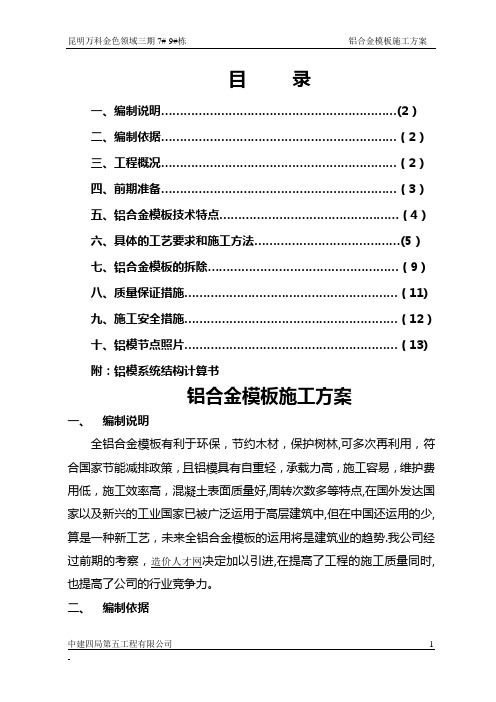 昆明万科金色领域三期 7# 9#栋　　　　铝合金模板施工方案

目　录

一、编制说明……………………………………………………(2 )

二、编制依据…………………………………………………… ( 2 )

三、工程概况…………………………………………………… ( 2 )

四、前期准备…………………………………………………… ( 3 )

五、铝合金模板技术特点……………………………………… ( 4 )

六、具体的工艺要求和施工方法………………………………(5 )

七、铝合金模板的拆除………………………………………… ( 9 )

八、质量保证措施……………………………………………… ( 11)

九、施工安全措施……………………………………………… ( 12 )

十、铝模节点照片……………………………………………… ( 13)

附：铝模系统结构计算书

铝合金模板施工方案

一、　编制说明

全铝合金模板有利于环保，节约木材，保护树林,可多次再利用，符合国家节能减排政策，且铝模具有自重轻，承载力高，施工容易，维护费用低，施工效率高，混凝土表面质量好,周转次数多等特点,在国外发达国家以及新兴的工业国家已被广泛运用于高层建筑中,但在中国还运用的少,算是一种新工艺，未来全铝合金模板的运用将是建筑业的趋势.我公司经过前期的考察，造价人才网决定加以引进,在提高了工程的施工质量同时,也提高了公司的行业竞争力。

二、　编制依据

中建四局第五工程有限公司　　　　1